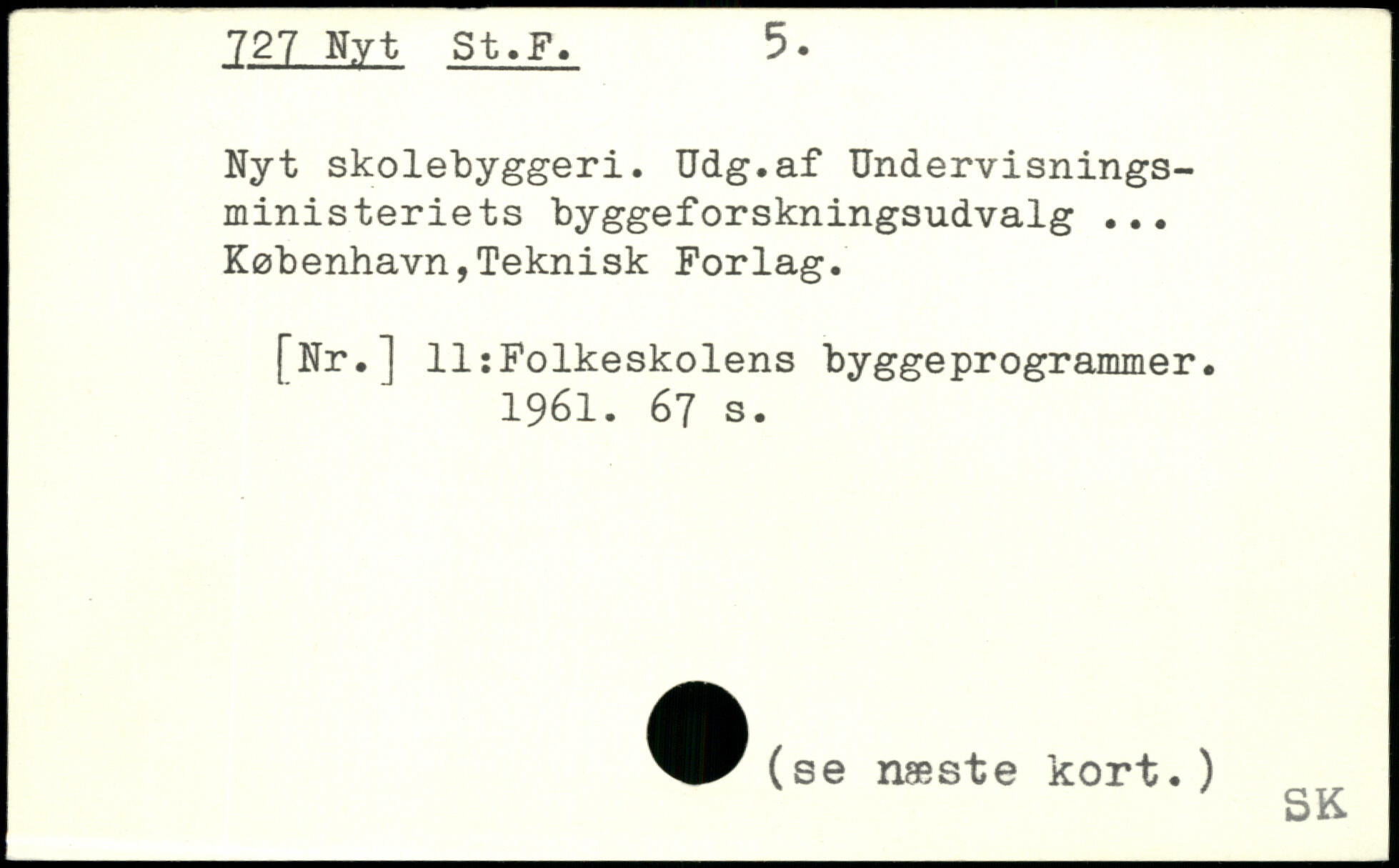 727 Nyt St.F. 5.

Nyt skolebyggeri. Udg.af Undervisningsministeriets byggeforskningsudvalg ... København,Teknisk Forlag.

[Nr.] 11:Folkeskolens byggeprogrammer. 1961. 67 s.

(se næste kort.)

SK